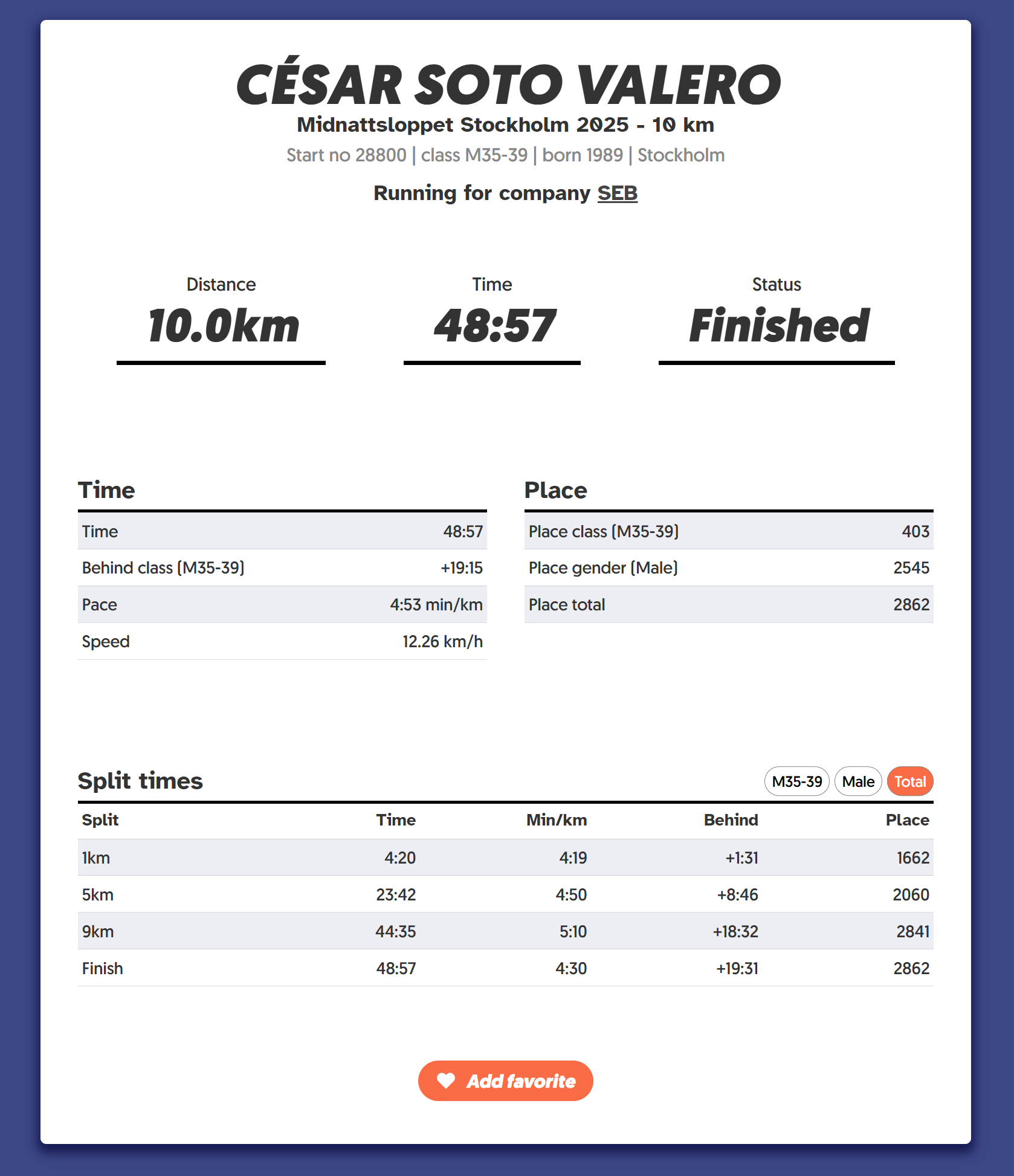 CÉSAR SOTO VALERO
Midnattsloppet Stockholm 2025 - 10 km
Start no 28800 | class M35-39 | born 1989 | Stockholm

Running for company SEB

Distance
10.0km

Time
48:57

Status
Finished

Time

| Time | 48:57 |
|---|---|
| Behind class (M35-39) | +19:15 |
| Pace | 4:53 min/km |
| Speed | 12.26 km/h |

Place

| Place class (M35-39) | 403 |
|---|---|
| Place gender (Male) | 2545 |
| Place total | 2862 |

Split times

M35-39 Male Total

| Split | Time | Min/km | Behind | Place |
|---|---|---|---|---|
| 1km | 4:20 | 4:19 | +1:31 | 1662 |
| 5km | 23:42 | 4:50 | +8:46 | 2060 |
| 9km | 44:35 | 5:10 | +18:32 | 2841 |
| Finish | 48:57 | 4:30 | +19:31 | 2862 |

Add favorite